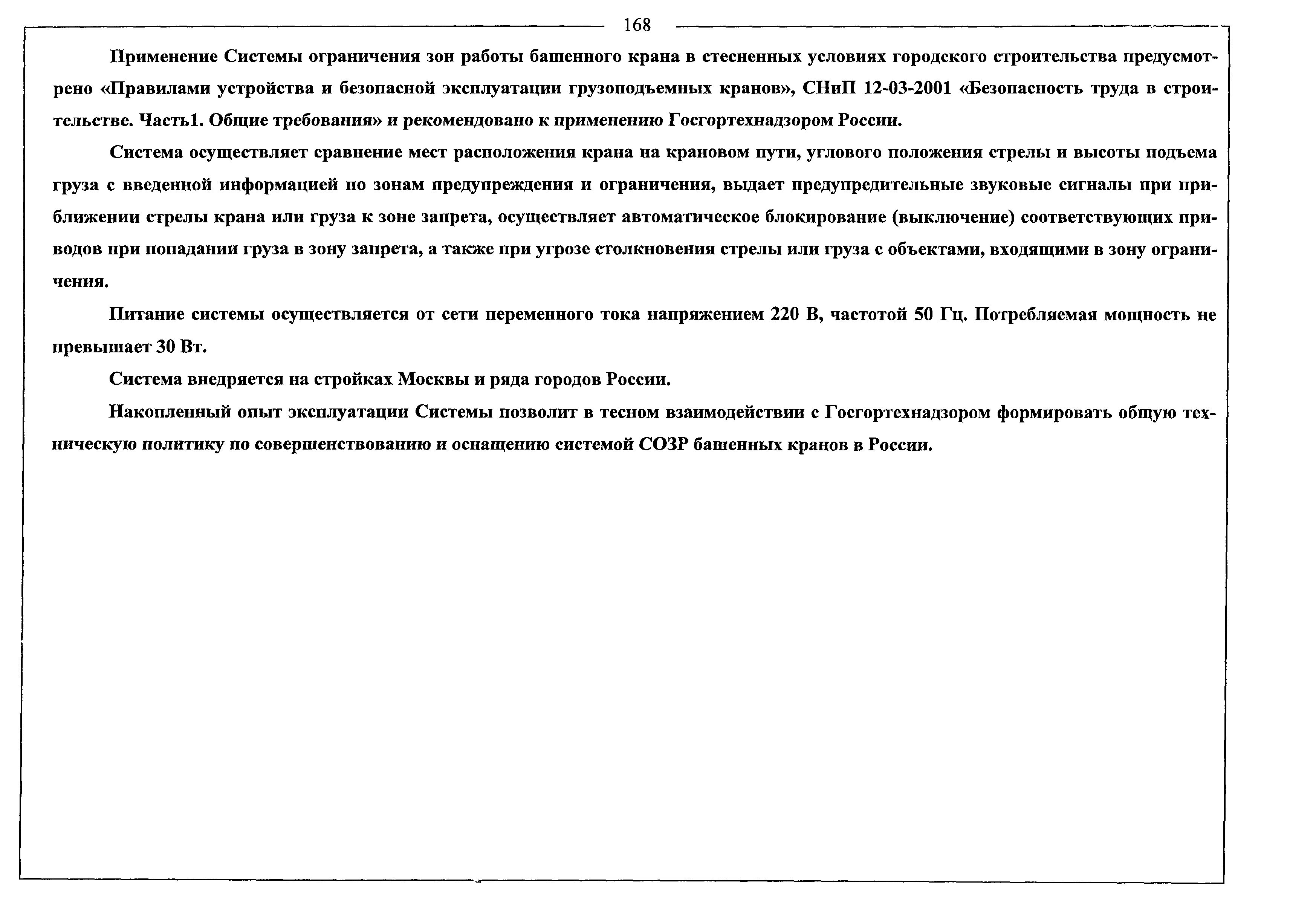 168

Применение Системы ограничения зон работы башенного крана в стесненных условиях городского строительства предусмотрено «Правилами устройства и безопасной эксплуатации грузоподъемных кранов», СНиП 12-03-2001 «Безопасность труда в строительстве. Часть1. Общие требования» и рекомендовано к применению Госгортехнадзором России.

Система осуществляет сравнение мест расположения крана на крановом пути, углового положения стрелы и высоты подъема груза с введенной информацией по зонам предупреждения и ограничения, выдает предупредительные звуковые сигналы при приближении стрелы крана или груза к зоне запрета, осуществляет автоматическое блокирование (выключение) соответствующих приводов при попадании груза в зону запрета, а также при угрозе столкновения стрелы или груза с объектами, входящими в зону ограничения.

Питание системы осуществляется от сети переменного тока напряжением 220 В, частотой 50 Гц. Потребляемая мощность не превышает 30 Вт.

Система внедряется на стройках Москвы и ряда городов России.

Накопленный опыт эксплуатации Системы позволит в тесном взаимодействии с Госгортехнадзором формировать общую техническую политику по совершенствованию и оснащению системой СОЗР башенных кранов в России.